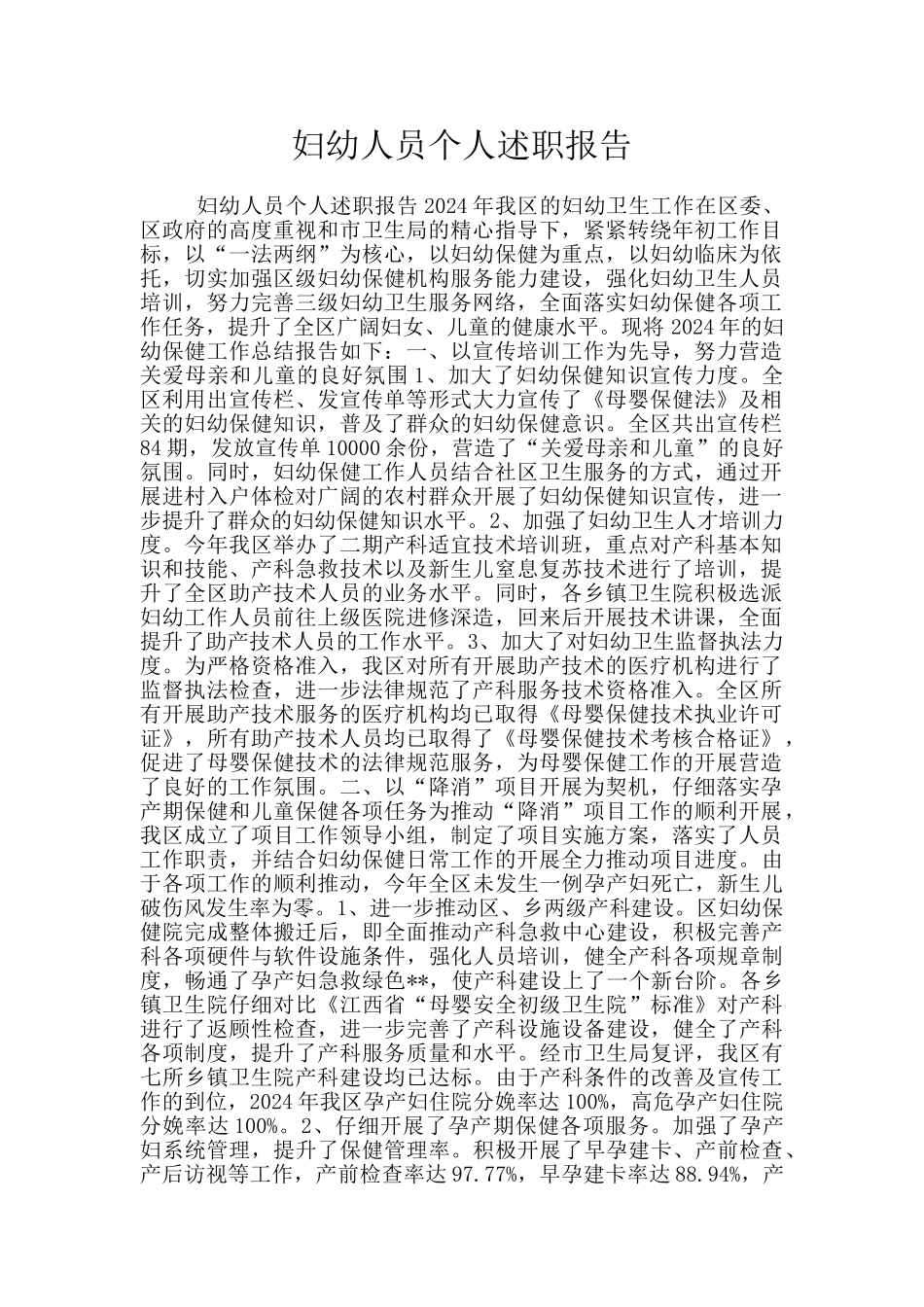 妇幼人员个人述职报告

妇幼人员个人述职报告 2024 年我区的妇幼卫生工作在区委、区政府的高度重视和市卫生局的精心指导下，紧紧转绕年初工作目标，以“一法两纲”为核心，以妇幼保健为重点，以妇幼临床为依托，切实加强区级妇幼保健机构服务能力建设，强化妇幼卫生人员培训，努力完善三级妇幼卫生服务网络，全面落实妇幼保健各项工作任务，提升了全区广阔妇女、儿童的健康水平。现将 2024 年的妇幼保健工作总结报告如下：一、以宣传培训工作为先导，努力营造关爱母亲和儿童的良好氛围 1、加大了妇幼保健知识宣传力度。全区利用出宣传栏、发宣传单等形式大力宣传了《母婴保健法》及相关的妇幼保健知识，普及了群众的妇幼保健意识。全区共出宣传栏 84 期，发放宣传单 10000 余份，营造了“关爱母亲和儿童”的良好氛围。同时，妇幼保健工作人员结合社区卫生服务的方式，通过开展进村入户体检对广阔的农村群众开展了妇幼保健知识宣传，进一步提升了群众的妇幼保健知识水平。2、加强了妇幼卫生人才培训力度。今年我区举办了二期产科适宜技术培训班，重点对产科基本知识和技能、产科急救技术以及新生儿窒息复苏技术进行了培训，提升了全区助产技术人员的业务水平。同时，各乡镇卫生院积极选派妇幼工作人员前往上级医院进修深造，回来后开展技术讲课，全面提升了助产技术人员的工作水平。3、加大了对妇幼卫生监督执法力度。为严格资格准入，我区对所有开展助产技术的医疗机构进行了监督执法检查，进一步法律规范了产科服务技术资格准入。全区所有开展助产技术服务的医疗机构均已取得《母婴保健技术执业许可证》，所有助产技术人员均已取得了《母婴保健技术考核合格证》，促进了母婴保健技术的法律规范服务，为母婴保健工作的开展营造了良好的工作氛围。二、以“降消”项目开展为契机，仔细落实孕产期保健和儿童保健各项任务为推动“降消”项目工作的顺利开展，我区成立了项目工作领导小组，制定了项目实施方案，落实了人员工作职责，并结合妇幼保健日常工作的开展全力推动项目进度。由于各项工作的顺利推动，今年全区未发生一例孕产妇死亡，新生儿破伤风发生率为零。1、进一步推动区、乡两级产科建设。区妇幼保健院完成整体搬迁后，即全面推动产科急救中心建设，积极完善产科各项硬件与软件设施条件，强化人员培训，健全产科各项规章制度，畅通了孕产妇急救绿色**，使产科建设上了一个新台阶。各乡镇卫生院仔细对比《江西省“母婴安全初级卫生院”标准》对产科进行了返顾性检查，进一步完善了产科设施设备建设，健全了产科各项制度，提升了产科服务质量和水平。经市卫生局复评，我区有七所乡镇卫生院产科建设均已达标。由于产科条件的改善及宣传工作的到位，2024 年我区孕产妇住院分娩率达 100%，高危孕产妇住院分娩率达 100%。2、仔细开展了孕产期保健各项服务。加强了孕产妇系统管理，提升了保健管理率。积极开展了早孕建卡、产前检查、产后访视等工作，产前检查率达 97.77%，早孕建卡率达 88.94%，产